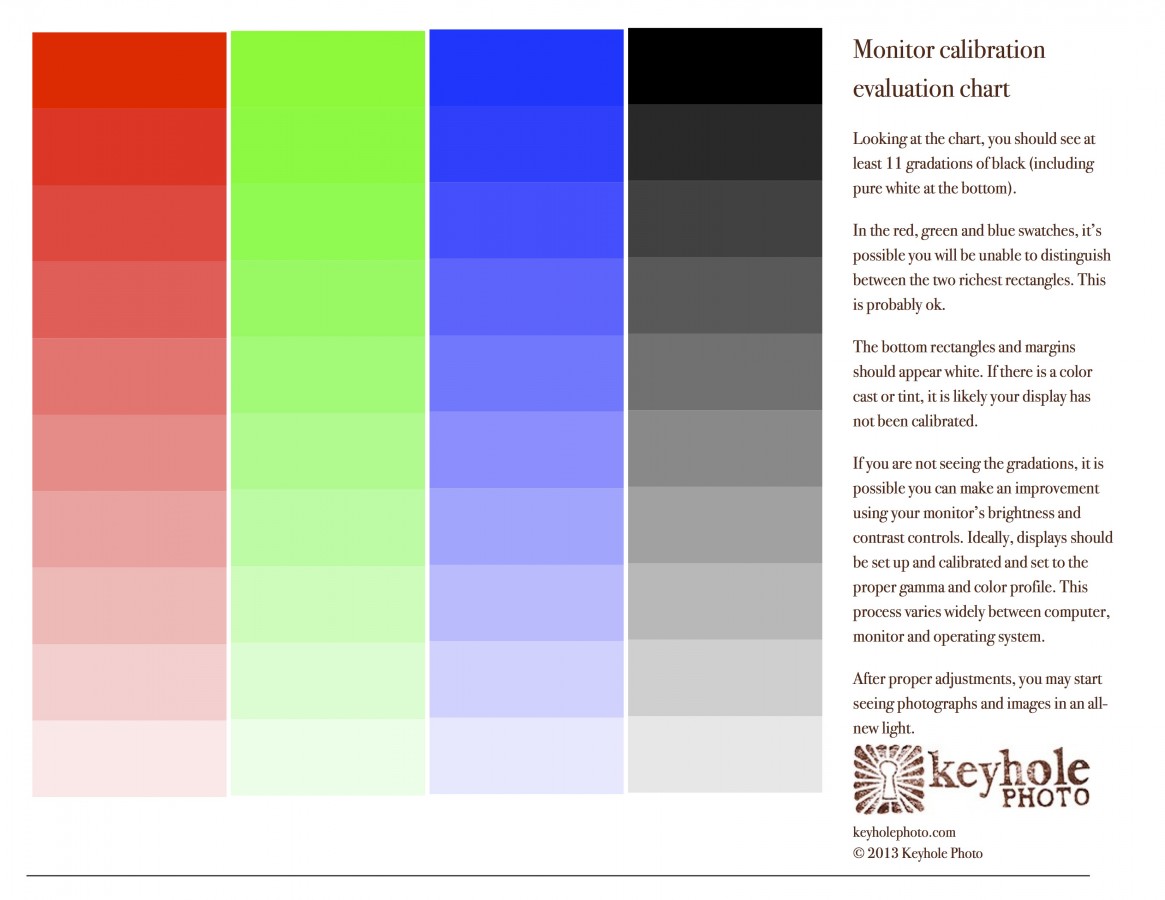 Monitor calibration evaluation chart

Looking at the chart, you should see at least 11 gradations of black (including pure white at the bottom).

In the red, green and blue swatches, it's possible you will be unable to distinguish between the two richest rectangles. This is probably ok.

The bottom rectangles and margins should appear white. If there is a color cast or tint, it is likely your display has not been calibrated.

If you are not seeing the gradations, it is possible you can make an improvement using your monitor's brightness and contrast controls. Ideally, displays should be set up and calibrated and set to the proper gamma and color profile. This process varies widely between computer, monitor and operating system.

After proper adjustments, you may start seeing photographs and images in an all-new light.

keyhole PHOTO

keyholephoto.com
© 2013 Keyhole Photo